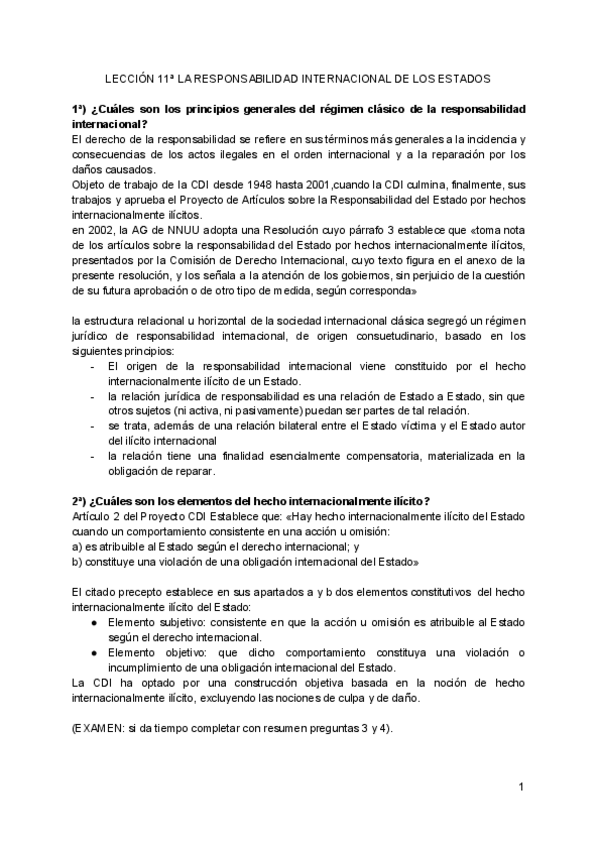 LECCIÓN 11ª LA RESPONSABILIDAD INTERNACIONAL DE LOS ESTADOS

1ª) ¿Cuáles son los principios generales del régimen clásico de la responsabilidad internacional?
El derecho de la responsabilidad se refiere en sus términos más generales a la incidencia y consecuencias de los actos ilegales en el orden internacional y a la reparación por los daños causados.
Objeto de trabajo de la CDI desde 1948 hasta 2001,cuando la CDI culmina, finalmente, sus trabajos y aprueba el Proyecto de Artículos sobre la Responsabilidad del Estado por hechos internacionalmente ilícitos.
en 2002, la AG de NNUU adopta una Resolución cuyo párrafo 3 establece que «toma nota de los artículos sobre la responsabilidad del Estado por hechos internacionalmente ilícitos, presentados por la Comisión de Derecho Internacional, cuyo texto figura en el anexo de la presente resolución, y los señala a la atención de los gobiernos, sin perjuicio de la cuestión de su futura aprobación o de otro tipo de medida, según corresponda»

la estructura relacional u horizontal de la sociedad internacional clásica segregó un régimen jurídico de responsabilidad internacional, de origen consuetudinario, basado en los siguientes principios:
- El origen de la responsabilidad internacional viene constituido por el hecho internacionalmente ilícito de un Estado.
- la relación jurídica de responsabilidad es una relación de Estado a Estado, sin que otros sujetos (ni activa, ni pasivamente) puedan ser partes de tal relación.
- se trata, además de una relación bilateral entre el Estado víctima y el Estado autor del ilícito internacional
- la relación tiene una finalidad esencialmente compensatoria, materializada en la obligación de reparar.

2ª) ¿Cuáles son los elementos del hecho internacionalmente ilícito?
Artículo 2 del Proyecto CDI Establece que: «Hay hecho internacionalmente ilícito del Estado cuando un comportamiento consistente en una acción u omisión:
a) es atribuible al Estado según el derecho internacional; y
b) constituye una violación de una obligación internacional del Estado»

El citado precepto establece en sus apartados a y b dos elementos constitutivos del hecho internacionalmente ilícito del Estado:
● Elemento subjetivo: consistente en que la acción u omisión es atribuible al Estado según el derecho internacional.
● Elemento objetivo: que dicho comportamiento constituya una violación o incumplimiento de una obligación internacional del Estado.
La CDI ha optado por una construcción objetiva basada en la noción de hecho internacionalmente ilícito, excluyendo las nociones de culpa y de daño.

(EXAMEN: si da tiempo completar con resumen preguntas 3 y 4).

1